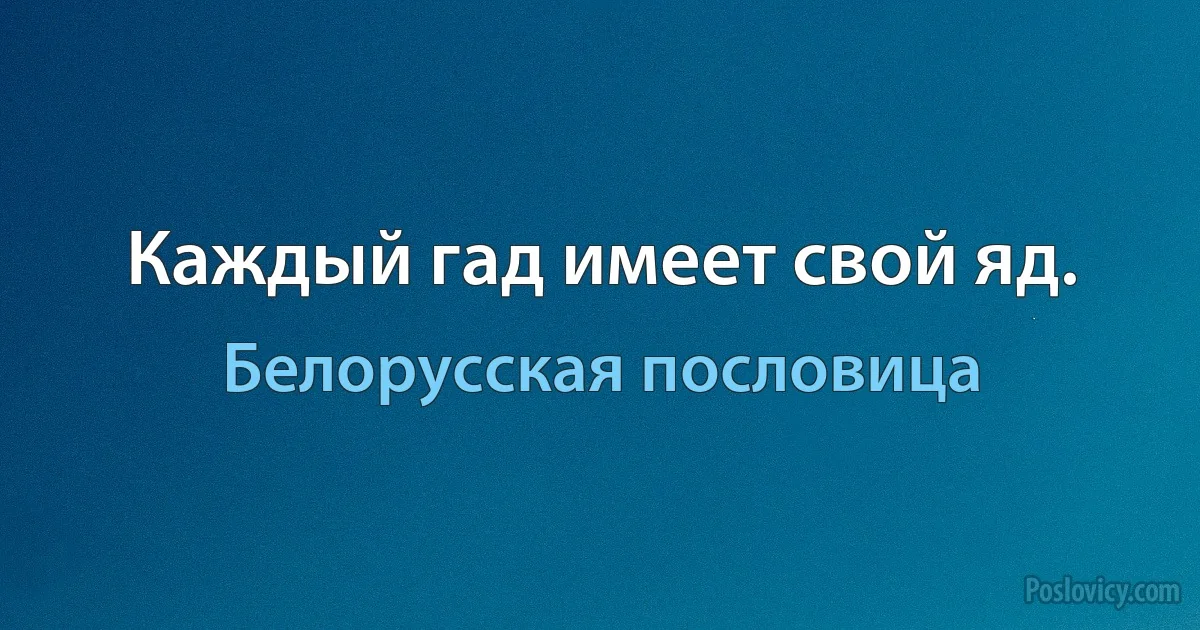 Каждый гад имеет свой яд.

Белорусская пословица

Poslovicy.com